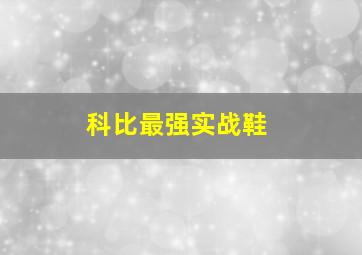 科比最强实战鞋